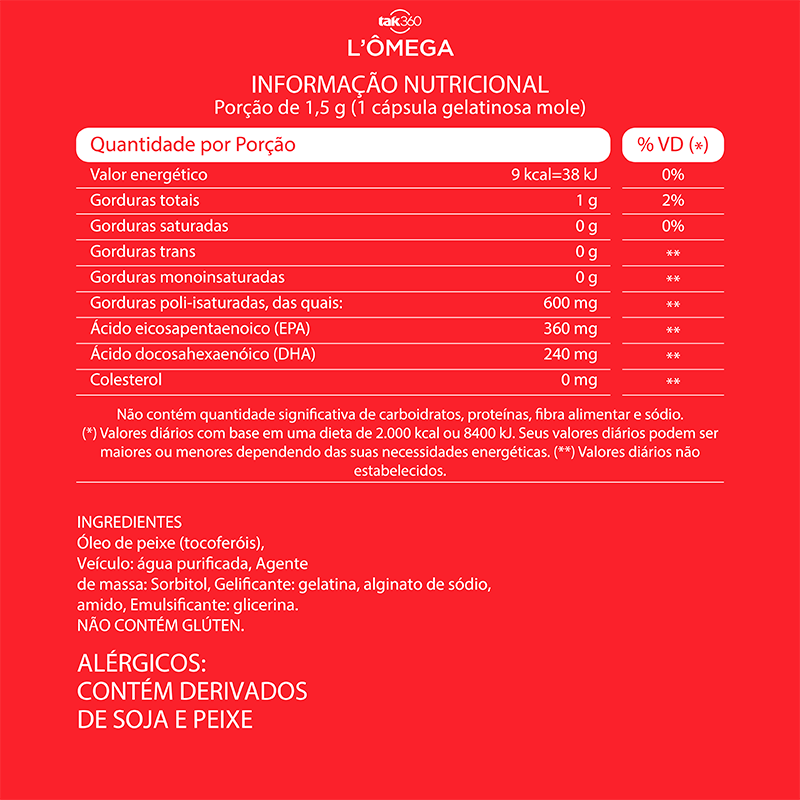 tak360
L'ÔMEGA

INFORMAÇÃO NUTRICIONAL
Porção de 1,5 g (1 cápsula gelatinosa mole)

| Quantidade por Porção | | % VD (*) |
|---|---|---|
| Valor energético | 9 kcal=38 kJ | 0% |
| Gorduras totais | 1 g | 2% |
| Gorduras saturadas | 0 g | 0% |
| Gorduras trans | 0 g | ** |
| Gorduras monoinsaturadas | 0 g | ** |
| Gorduras poli-isaturadas, das quais: | 600 mg | ** |
| Ácido eicosapentaenoico (EPA) | 360 mg | ** |
| Ácido docosahexaenóico (DHA) | 240 mg | ** |
| Colesterol | 0 mg | ** |

Não contém quantidade significativa de carboidratos, proteínas, fibra alimentar e sódio. (*) Valores diários com base em uma dieta de 2.000 kcal ou 8400 kJ. Seus valores diários podem ser maiores ou menores dependendo das suas necessidades energéticas. (**) Valores diários não estabelecidos.

INGREDIENTES
Óleo de peixe (tocoferóis),
Veículo: água purificada, Agente de massa: Sorbitol, Gelificante: gelatina, alginato de sódio, amido, Emulsificante: glicerina.
NÃO CONTÉM GLÚTEN.

ALÉRGICOS:
CONTÉM DERIVADOS
DE SOJA E PEIXE